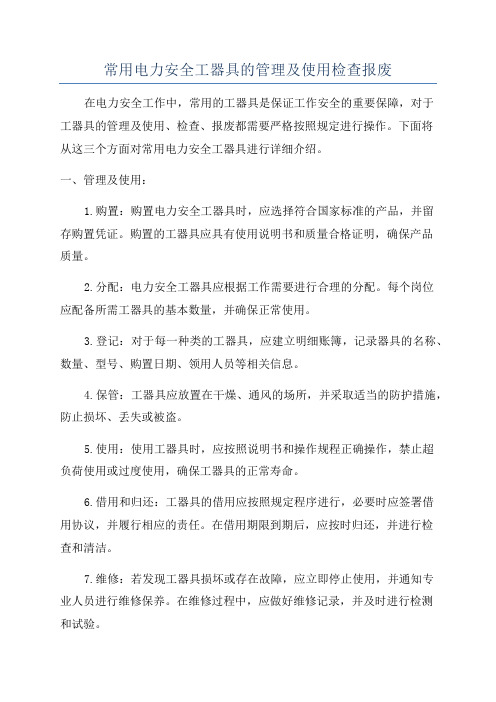 常用电力安全工器具的管理及使用检查报废

在电力安全工作中，常用的工器具是保证工作安全的重要保障，对于工器具的管理及使用、检查、报废都需要严格按照规定进行操作。下面将从这三个方面对常用电力安全工器具进行详细介绍。

一、管理及使用：

1.购置：购置电力安全工器具时，应选择符合国家标准的产品，并留存购置凭证。购置的工器具应具有使用说明书和质量合格证明，确保产品质量。

2.分配：电力安全工器具应根据工作需要进行合理的分配。每个岗位应配备所需工器具的基本数量，并确保正常使用。

3.登记：对于每一种类的工器具，应建立明细账簿，记录器具的名称、数量、型号、购置日期、领用人员等相关信息。

4.保管：工器具应放置在干燥、通风的场所，并采取适当的防护措施，防止损坏、丢失或被盗。

5.使用：使用工器具时，应按照说明书和操作规程正确操作，禁止超负荷使用或过度使用，确保工器具的正常寿命。

6.借用和归还：工器具的借用应按照规定程序进行，必要时应签署借用协议，并履行相应的责任。在借用期限到期后，应按时归还，并进行检查和清洁。

7.维修：若发现工器具损坏或存在故障，应立即停止使用，并通知专业人员进行维修保养。在维修过程中，应做好维修记录，并及时进行检测和试验。